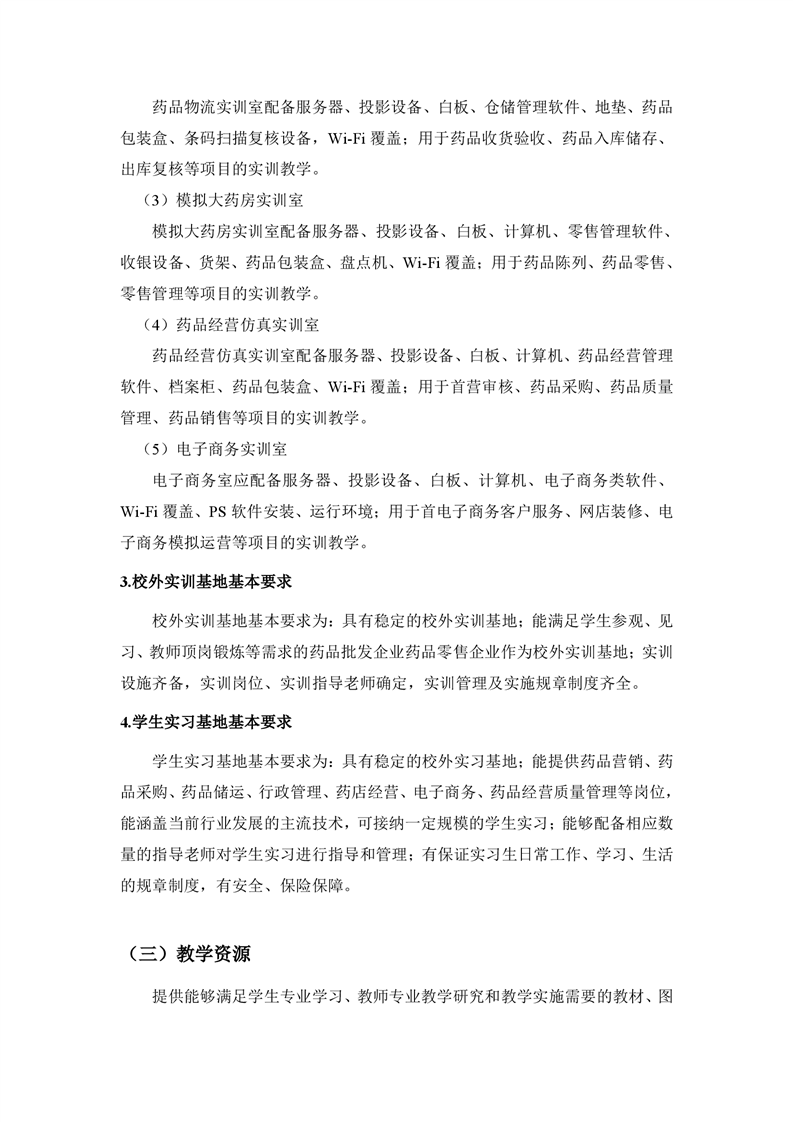 药品物流实训室配备服务器、投影设备、白板、仓储管理软件、地垫、药品包装盒、条码扫描复核设备，Wi-Fi 覆盖；用于药品收货验收、药品入库储存、出库复核等项目的实训教学。

（3）模拟大药房实训室

模拟大药房实训室配备服务器、投影设备、白板、计算机、零售管理软件、收银设备、货架、药品包装盒、盘点机、Wi-Fi 覆盖；用于药品陈列、药品零售、零售管理等项目的实训教学。

（4）药品经营仿真实训室

药品经营仿真实训室配备服务器、投影设备、白板、计算机、药品经营管理软件、档案柜、药品包装盒、Wi-Fi 覆盖；用于首营审核、药品采购、药品质量管理、药品销售等项目的实训教学。

（5）电子商务实训室

电子商务室应配备服务器、投影设备、白板、计算机、电子商务类软件、Wi-Fi 覆盖、PS 软件安装、运行环境；用于首电子商务客户服务、网店装修、电子商务模拟运营等项目的实训教学。

3.校外实训基地基本要求

校外实训基地基本要求为：具有稳定的校外实训基地；能满足学生参观、见习、教师顶岗锻炼等需求的药品批发企业药品零售企业作为校外实训基地；实训设施齐备，实训岗位、实训指导老师确定，实训管理及实施规章制度齐全。

4.学生实习基地基本要求

学生实习基地基本要求为：具有稳定的校外实习基地；能提供药品营销、药品采购、药品储运、行政管理、药店经营、电子商务、药品经营质量管理等岗位，能涵盖当前行业发展的主流技术，可接纳一定规模的学生实习；能够配备相应数量的指导老师对学生实习进行指导和管理；有保证实习生日常工作、学习、生活的规章制度，有安全、保险保障。

（三）教学资源

提供能够满足学生专业学习、教师专业教学研究和教学实施需要的教材、图